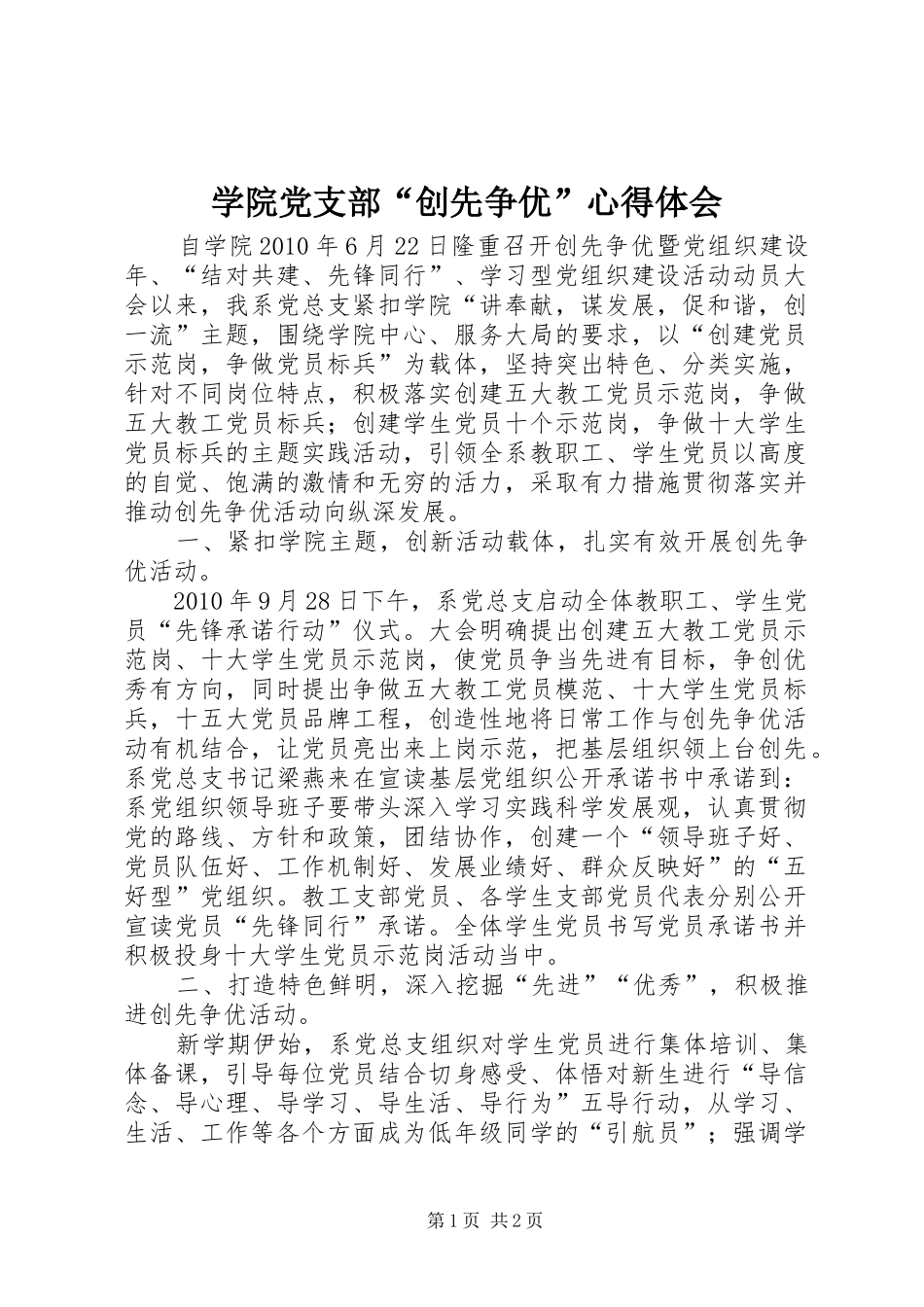 学院党支部“创先争优”心得体会

自学院2010年6月22日隆重召开创先争优暨党组织建设年、“结对共建、先锋同行”、学习型党组织建设活动动员大会以来，我系党总支紧扣学院“讲奉献，谋发展，促和谐，创一流”主题，围绕学院中心、服务大局的要求，以“创建党员示范岗，争做党员标兵”为载体，坚持突出特色、分类实施，针对不同岗位特点，积极落实创建五大教工党员示范岗，争做五大教工党员标兵；创建学生党员十个示范岗，争做十大学生党员标兵的主题实践活动，引领全系教职工、学生党员以高度的自觉、饱满的激情和无穷的活力，采取有力措施贯彻落实并推动创先争优活动向纵深发展。

一、紧扣学院主题，创新活动载体，扎实有效开展创先争优活动。

2010年9月28日下午，系党总支启动全体教职工、学生党员“先锋承诺行动”仪式。大会明确提出创建五大教工党员示范岗、十大学生党员示范岗，使党员争当先进有目标，争创优秀有方向，同时提出争做五大教工党员模范、十大学生党员标兵，十五大党员品牌工程，创造性地将日常工作与创先争优活动有机结合，让党员亮出来上岗示范，把基层组织领上台创先。系党总支书记梁燕来在宣读基层党组织公开承诺书中承诺到：系党组织领导班子要带头深入学习实践科学发展观，认真贯彻党的路线、方针和政策，团结协作，创建一个“领导班子好、党员队伍好、工作机制好、发展业绩好、群众反映好”的“五好型”党组织。教工支部党员、各学生支部党员代表分别公开宣读党员“先锋同行”承诺。全体学生党员书写党员承诺书并积极投身十大学生党员示范岗活动当中。

二、打造特色鲜明，深入挖掘“先进”“优秀”，积极推进创先争优活动。

新学期伊始，系党总支组织对学生党员进行集体培训、集体备课，引导每位党员结合切身感受、体悟对新生进行“导信念、导心理、导学习、导生活、导行为”五导行动，从学习、生活、工作等各个方面成为低年级同学的“引航员”；强调学

第1页 共2页